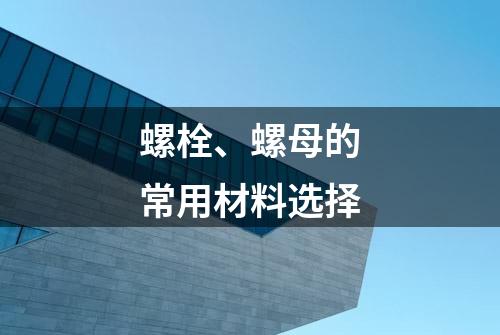 螺栓、螺母的
常用材料选择